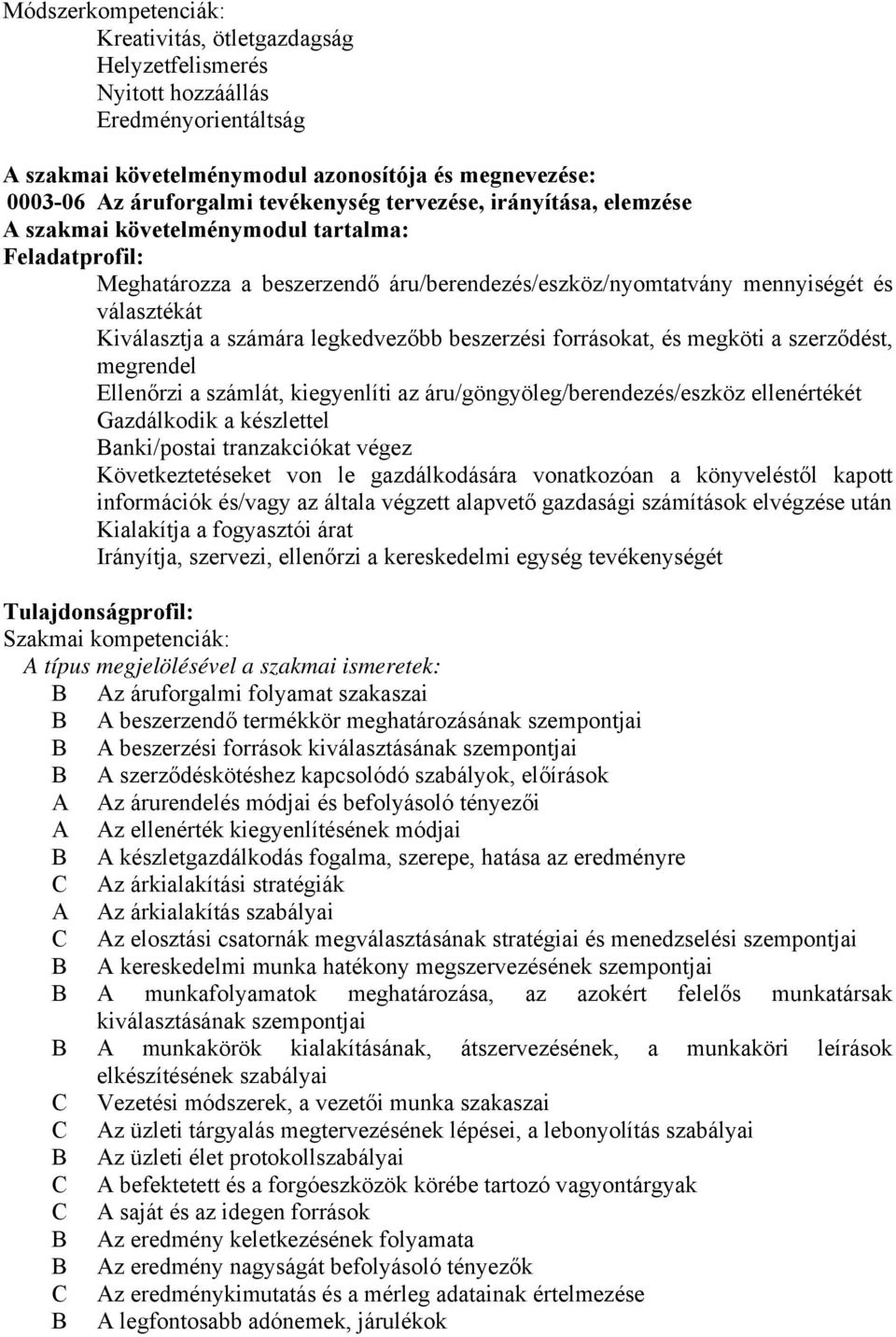 Módszerkompetenciák:
Kreativitás, ötletgazdagság
Helyzetfelismerés
Nyitott hozzáállás
Eredményorientáltság

A szakmai követelménymodul azonosítója és megnevezése:
0003-06 Az áruforgalmi tevékenység tervezése, irányítása, elemzése
A szakmai követelménymodul tartalma:
Feladatprofil:
Meghatározza a beszerzendő áru/berendezés/eszköz/nyomtatvány mennyiségét és választékát
Kiválasztja a számára legkedvezőbb beszerzési forrásokat, és megköti a szerződést, megrendel
Ellenőrzi a számlát, kiegyenlíti az áru/göngyöleg/berendezés/eszköz ellenértékét
Gazdálkodik a készlettel
Banki/postai tranzakciókat végez
Következtetéseket von le gazdálkodására vonatkozóan a könyveléstől kapott információk és/vagy az általa végzett alapvető gazdasági számítások elvégzése után
Kialakítja a fogyasztói árat
Irányítja, szervezi, ellenőrzi a kereskedelmi egység tevékenységét

Tulajdonságprofil:
Szakmai kompetenciák:
A típus megjelölésével a szakmai ismeretek:
B Az áruforgalmi folyamat szakaszai
B A beszerzendő termékkör meghatározásának szempontjai
B A beszerzési források kiválasztásának szempontjai
B A szerződéskötéshez kapcsolódó szabályok, előírások
A Az árurendelés módjai és befolyásoló tényezői
A Az ellenérték kiegyenlítésének módjai
B A készletgazdálkodás fogalma, szerepe, hatása az eredményre
C Az árkialakítási stratégiák
A Az árkialakítás szabályai
C Az elosztási csatornák megválasztásának stratégiai és menedzselési szempontjai
B A kereskedelmi munka hatékony megszervezésének szempontjai
B A munkafolyamatok meghatározása, az azokért felelős munkatársak kiválasztásának szempontjai
B A munkakörök kialakításának, átszervezésének, a munkaköri leírások elkészítésének szabályai
C Vezetési módszerek, a vezetői munka szakaszai
C Az üzleti tárgyalás megtervezésének lépései, a lebonyolítás szabályai
B Az üzleti élet protokollszabályai
C A befektetett és a forgóeszközök körébe tartozó vagyontárgyak
C A saját és az idegen források
B Az eredmény keletkezésének folyamata
B Az eredmény nagyságát befolyásoló tényezők
C Az eredménykimutatás és a mérleg adatainak értelmezése
B A legfontosabb adónemek, járulékok